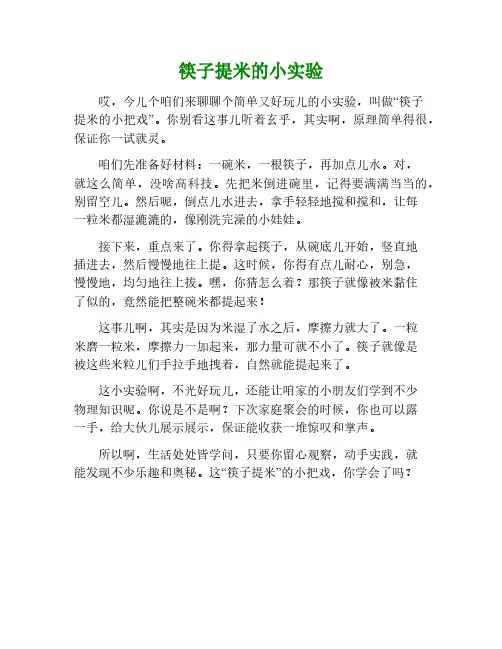 筷子提米的小实验

哎，今儿个咱们来聊聊个简单又好玩儿的小实验，叫做“筷子提米的小把戏”。你别看这事儿听着玄乎，其实啊，原理简单得很，保证你一试就灵。

咱们先准备好材料：一碗米，一根筷子，再加点儿水。对，就这么简单，没啥高科技。先把米倒进碗里，记得要满满当当的，别留空儿。然后呢，倒点儿水进去，拿手轻轻地搅和搅和，让每一粒米都湿漉漉的，像刚洗完澡的小娃娃。

接下来，重点来了。你得拿起筷子，从碗底儿开始，竖直地插进去，然后慢慢地往上提。这时候，你得有点儿耐心，别急，慢慢地，均匀地往上拔。嘿，你猜怎么着？那筷子就像被米黏住了似的，竟然能把整碗米都提起来！

这事儿啊，其实是因为米湿了水之后，摩擦力就大了。一粒米磨一粒米，摩擦力一加起来，那力量可就不小了。筷子就像是被这些米粒儿们手拉手地拽着，自然就能提起来了。

这小实验啊，不光好玩儿，还能让咱家的小朋友们学到不少物理知识呢。你说是不是啊？下次家庭聚会的时候，你也可以露一手，给大伙儿展示展示，保证能收获一堆惊叹和掌声。

所以啊，生活处处皆学问，只要你留心观察，动手实践，就能发现不少乐趣和奥秘。这“筷子提米”的小把戏，你学会了吗？